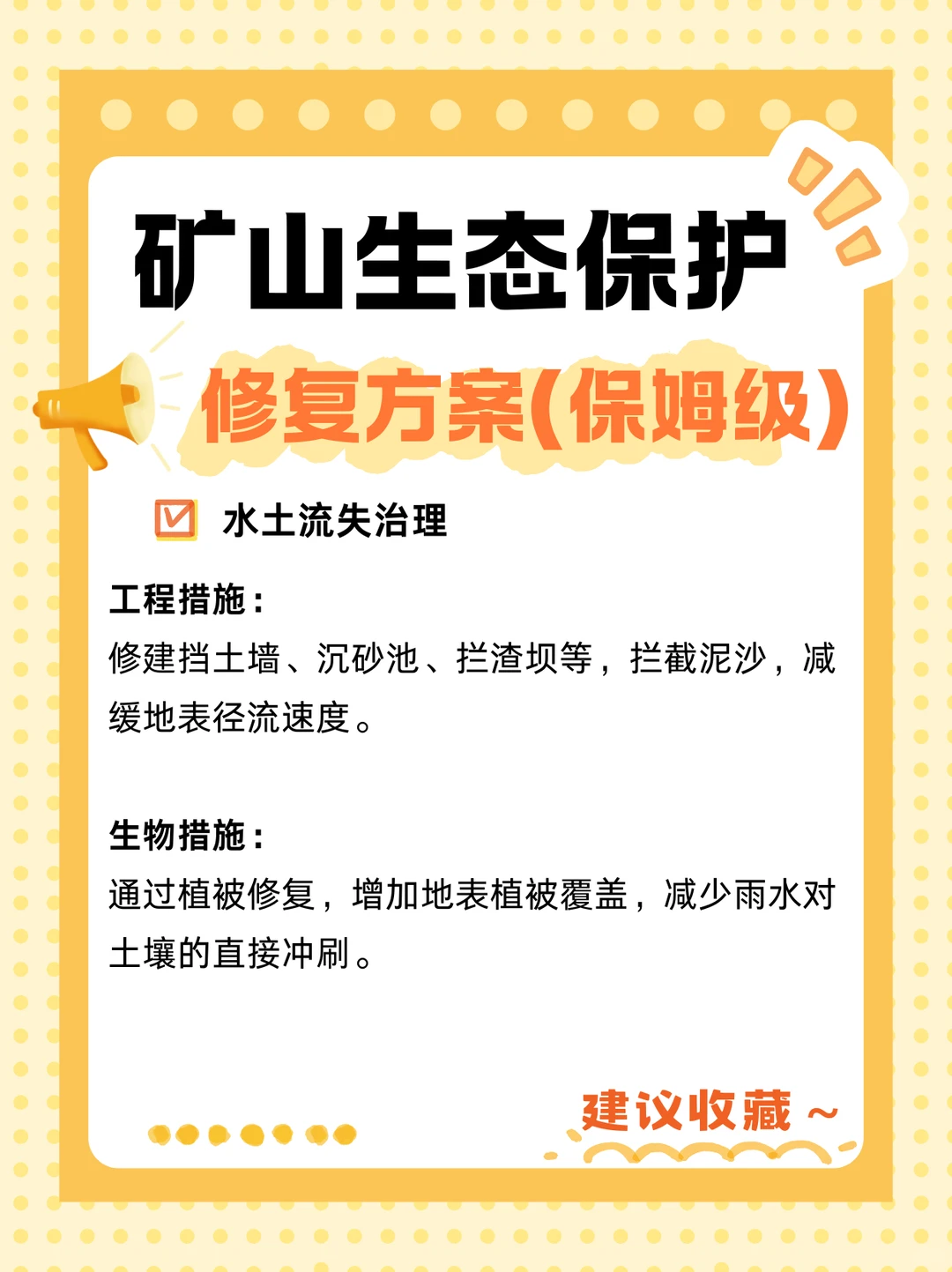 矿山生态保护

修复方案(保姆级)

水土流失治理

工程措施：
修建挡土墙、沉砂池、拦渣坝等，拦截泥沙，减缓地表径流速度。

生物措施：
通过植被修复，增加地表植被覆盖，减少雨水对土壤的直接冲刷。

建议收藏～